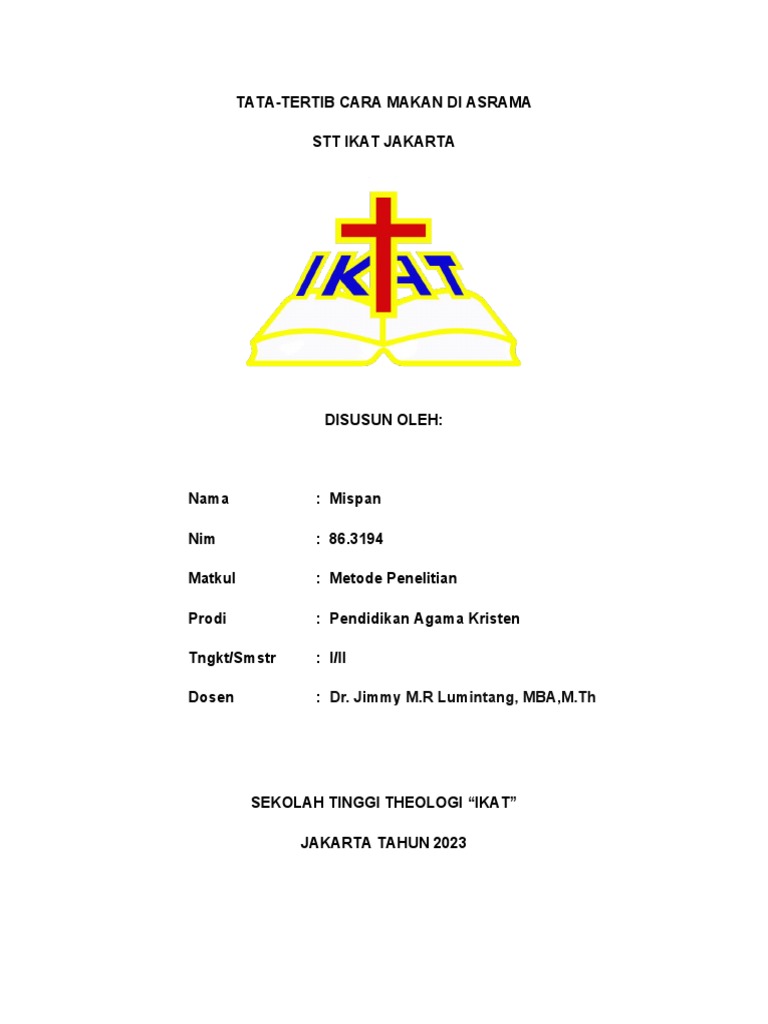 TATA-TERTIB CARA MAKAN DI ASRAMA

STT IKAT JAKARTA

IKAT

DISUSUN OLEH:

Nama : Mispan

Nim : 86.3194

Matkul : Metode Penelitian

Prodi : Pendidikan Agama Kristen

Tngkt/Smstr : I/II

Dosen : Dr. Jimmy M.R Lumintang, MBA,M.Th

SEKOLAH TINGGI THEOLOGI “IKAT”

JAKARTA TAHUN 2023